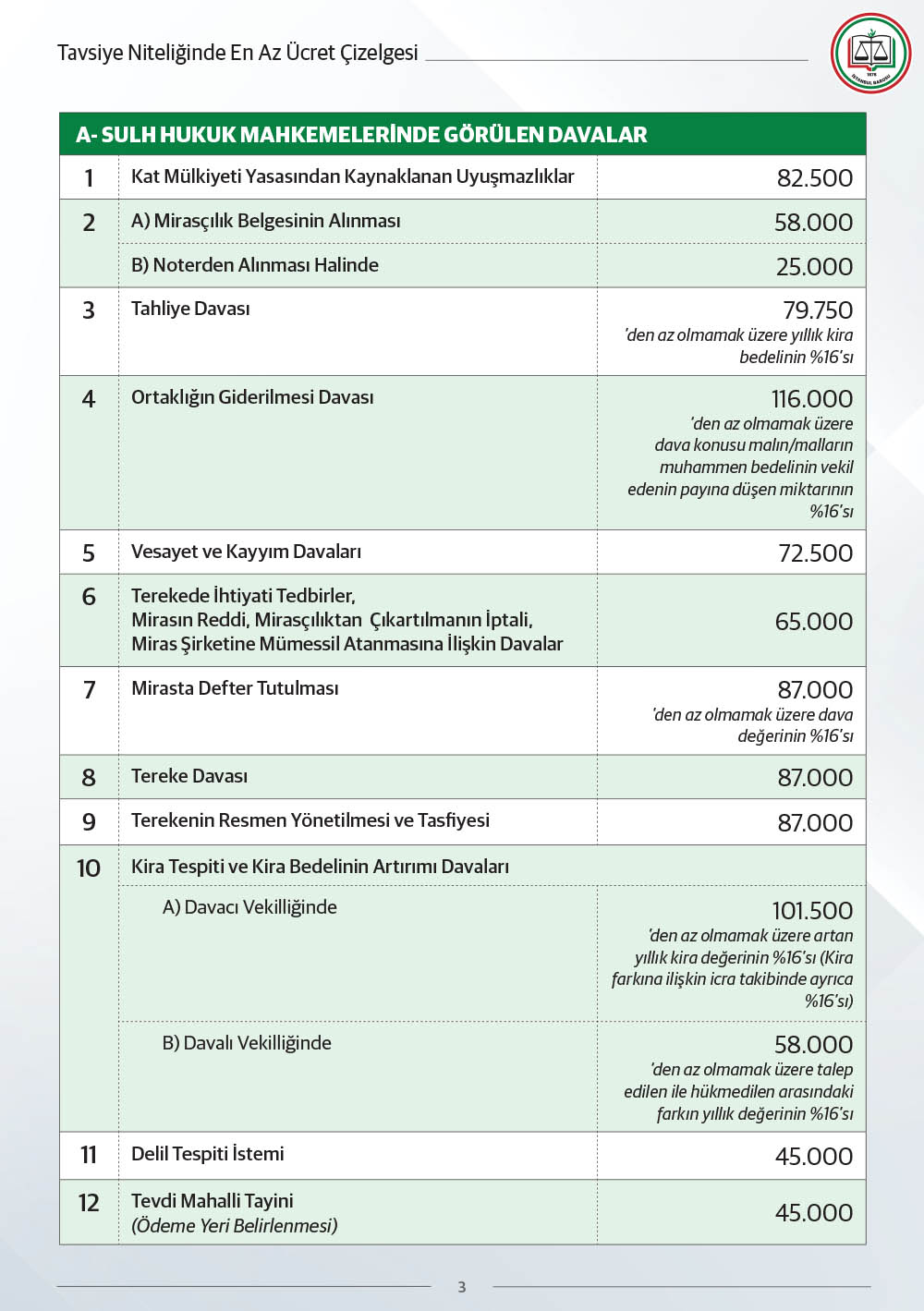 Tavsiye Niteliğinde En Az Ücret Çizelgesi

1878
İSTANBUL BAROSU

| A- SULH HUKUK MAHKEMELERİNDE GÖRÜLEN DAVALAR | | |
|---|---|---|
| 1 | Kat Mülkiyeti Yasasından Kaynaklanan Uyuşmazlıklar | 82.500 |
| 2 | A) Mirasçılık Belgesinin Alınması | 58.000 |
| | B) Noterden Alınması Halinde | 25.000 |
| 3 | Tahliye Davası | 79.750 'den az olmamak üzere yıllık kira bedelinin %16'sı |
| 4 | Ortaklığın Giderilmesi Davası | 116.000 'den az olmamak üzere dava konusu malın/malların muhammen bedelinin vekil edenin payına düşen miktarının %16'sı |
| 5 | Vesayet ve Kayyım Davaları | 72.500 |
| 6 | Terekede İhtiyati Tedbirler, Mirasın Reddi, Mirasçılıktan Çıkartılmanın İptali, Miras Şirketine Mümessil Atanmasına İlişkin Davalar | 65.000 |
| 7 | Mirasta Defter Tutulması | 87.000 'den az olmamak üzere dava değerinin %16'sı |
| 8 | Tereke Davası | 87.000 |
| 9 | Terekenin Resmen Yönetilmesi ve Tasfiyesi | 87.000 |
| 10 | Kira Tespiti ve Kira Bedelinin Artırımı Davaları | |
| | A) Davacı Vekilliğinde | 101.500 'den az olmamak üzere artan yıllık kira değerinin %16'sı (Kira farkına ilişkin icra takibinde ayrıca %16'sı) |
| | B) Davalı Vekilliğinde | 58.000 'den az olmamak üzere talep edilen ile hükmedilen arasındaki farkın yıllık değerinin %16'sı |
| 11 | Delil Tespiti İstemi | 45.000 |
| 12 | Tevdi Mahalli Tayini (Ödeme Yeri Belirlenmesi) | 45.000 |

3